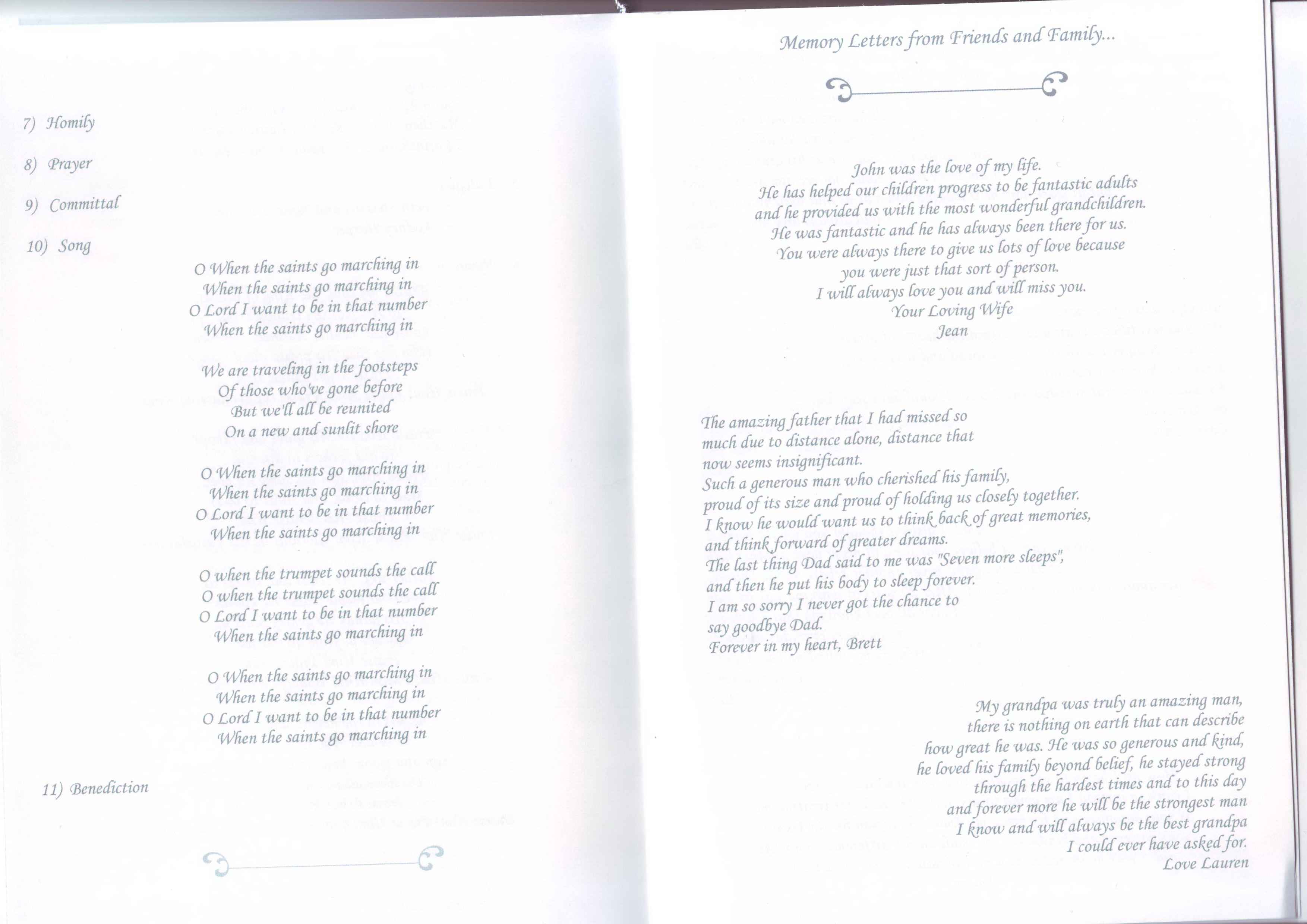 7) Homily

8) Prayer

9) Committal

10) Song

O When the saints go marching in
When the saints go marching in
O Lord I want to be in that number
When the saints go marching in

We are traveling in the footsteps
Of those who've gone before
But we'll all be reunited
On a new and sunlit shore

O When the saints go marching in
When the saints go marching in
O Lord I want to be in that number
When the saints go marching in

O when the trumpet sounds the call
O when the trumpet sounds the call
O Lord I want to be in that number
When the saints go marching in

O When the saints go marching in
When the saints go marching in
O Lord I want to be in that number
When the saints go marching in

11) Benediction

Memory Letters from Friends and Family...

John was the love of my life.
He has helped our children progress to be fantastic adults
and he provided us with the most wonderful grandchildren.
He was fantastic and he has always been there for us.
You were always there to give us lots of love because
you were just that sort of person.
I will always love you and will miss you.
Your Loving Wife
Jean

The amazing father that I had missed so much due to distance alone, distance that now seems insignificant.
Such a generous man who cherished his family, proud of its size and proud of holding us closely together.
I know he would want us to think back of great memories, and think forward of greater dreams.
The last thing Dad said to me was "Seven more sleeps", and then he put his body to sleep forever.
I am so sorry I never got the chance to say goodbye Dad.
Forever in my heart, Brett

My grandpa was truly an amazing man,
there is nothing on earth that can describe
how great he was. He was so generous and kind,
he loved his family beyond belief, he stayed strong
through the hardest times and to this day
and forever more he will be the strongest man
I know and will always be the best grandpa
I could ever have asked for.
Love Lauren